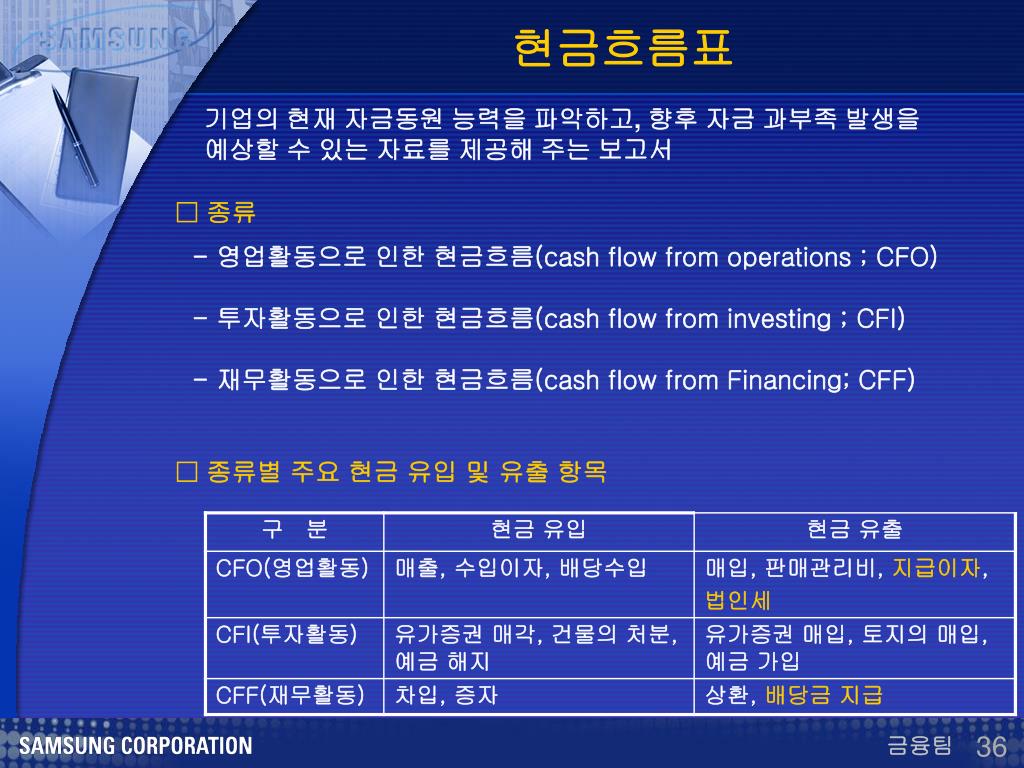 SAMSUNG

현금흐름표

기업의 현재 자금동원 능력을 파악하고, 향후 자금 과부족 발생을 예상할 수 있는 자료를 제공해 주는 보고서

□ 종류

- 영업활동으로 인한 현금흐름(cash flow from operations ; CFO)

- 투자활동으로 인한 현금흐름(cash flow from investing ; CFI)

- 재무활동으로 인한 현금흐름(cash flow from Financing; CFF)

□ 종류별 주요 현금 유입 및 유출 항목

| 구 분 | 현금 유입 | 현금 유출 |
|---|---|---|
| CFO(영업활동) | 매출, 수입이자, 배당수입 | 매입, 판매관리비, 지급이자, 법인세 |
| CFI(투자활동) | 유가증권 매각, 건물의 처분, 예금 해지 | 유가증권 매입, 토지의 매입, 예금 가입 |
| CFF(재무활동) | 차입, 증자 | 상환, 배당금 지급 |

SAMSUNG CORPORATION

금융팀 36